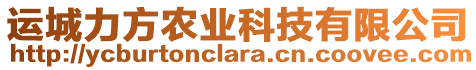 运城力方农业科技有限公司
http://ycburtonclara.cn.coovee.com